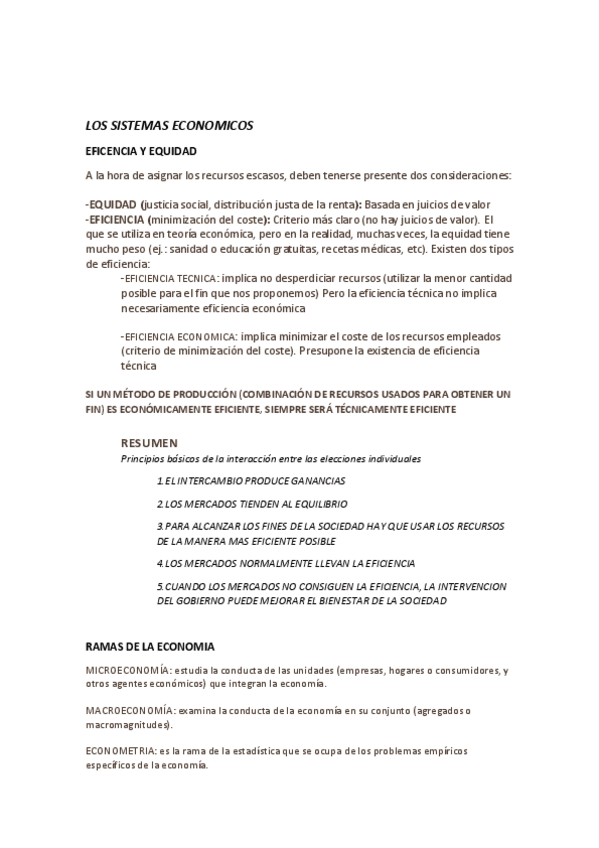 LOS SISTEMAS ECONOMICOS

EFICENCIA Y EQUIDAD

A la hora de asignar los recursos escasos, deben tenerse presente dos consideraciones:

-EQUIDAD (justicia social, distribución justa de la renta): Basada en juicios de valor
-EFICIENCIA (minimización del coste): Criterio más claro (no hay juicios de valor). El que se utiliza en teoría económica, pero en la realidad, muchas veces, la equidad tiene mucho peso (ej.: sanidad o educación gratuitas, recetas médicas, etc). Existen dos tipos de eficiencia:

-EFICIENCIA TECNICA: implica no desperdiciar recursos (utilizar la menor cantidad posible para el fin que nos proponemos) Pero la eficiencia técnica no implica necesariamente eficiencia económica

-EFICIENCIA ECONOMICA: implica minimizar el coste de los recursos empleados (criterio de minimización del coste). Presupone la existencia de eficiencia técnica

SI UN MÉTODO DE PRODUCCIÓN (COMBINACIÓN DE RECURSOS USADOS PARA OBTENER UN FIN) ES ECONÓMICAMENTE EFICIENTE, SIEMPRE SERÁ TÉCNICAMENTE EFICIENTE

RESUMEN
Principios básicos de la interacción entre las elecciones individuales

1.EL INTERCAMBIO PRODUCE GANANCIAS

2.LOS MERCADOS TIENDEN AL EQUILIBRIO

3.PARA ALCANZAR LOS FINES DE LA SOCIEDAD HAY QUE USAR LOS RECURSOS DE LA MANERA MAS EFICIENTE POSIBLE

4.LOS MERCADOS NORMALMENTE LLEVAN LA EFICIENCIA

5.CUANDO LOS MERCADOS NO CONSIGUEN LA EFICIENCIA, LA INTERVENCION DEL GOBIERNO PUEDE MEJORAR EL BIENESTAR DE LA SOCIEDAD

RAMAS DE LA ECONOMIA

MICROECONOMÍA: estudia la conducta de las unidades (empresas, hogares o consumidores, y otros agentes económicos) que integran la economía.

MACROECONOMÍA: examina la conducta de la economía en su conjunto (agregados o macromagnitudes).

ECONOMETRIA: es la rama de la estadística que se ocupa de los problemas empíricos específicos de la economía.